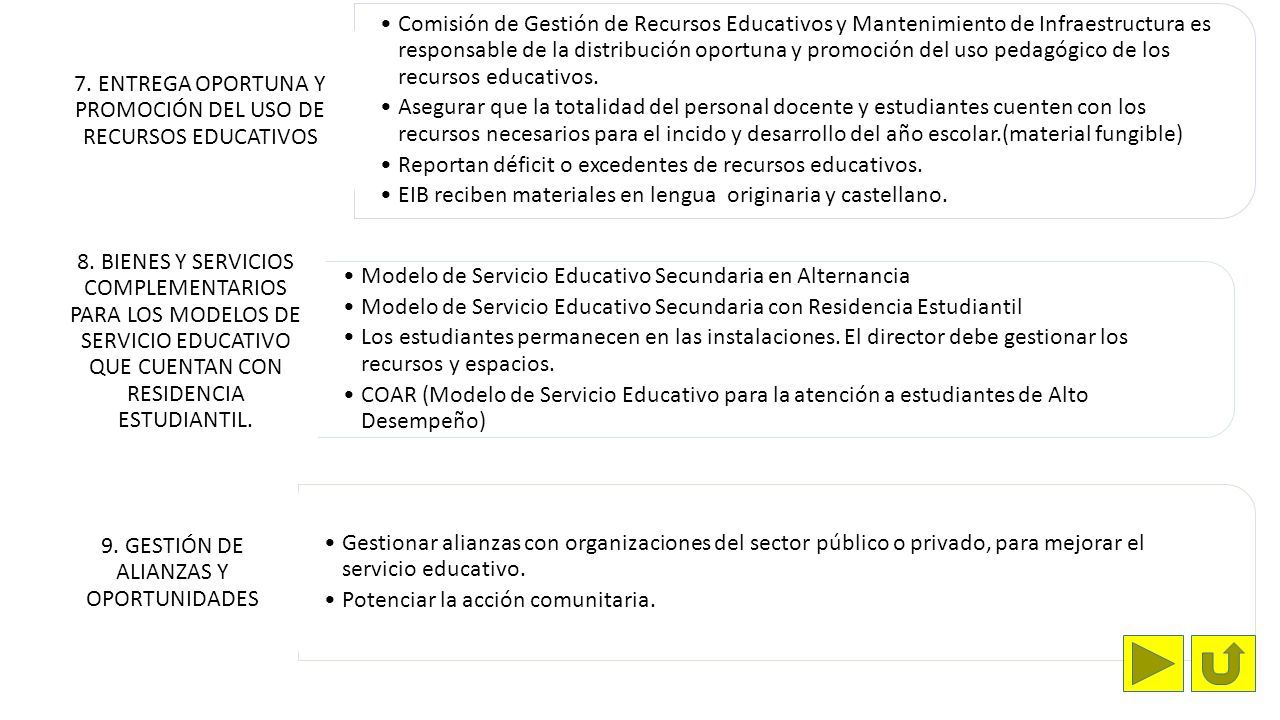 7. ENTREGA OPORTUNA Y PROMOCIÓN DEL USO DE RECURSOS EDUCATIVOS

• Comisión de Gestión de Recursos Educativos y Mantenimiento de Infraestructura es responsable de la distribución oportuna y promoción del uso pedagógico de los recursos educativos.
• Asegurar que la totalidad del personal docente y estudiantes cuenten con los recursos necesarios para el incido y desarrollo del año escolar.(material fungible)
• Reportan déficit o excedentes de recursos educativos.
• EIB reciben materiales en lengua originaria y castellano.

8. BIENES Y SERVICIOS COMPLEMENTARIOS PARA LOS MODELOS DE SERVICIO EDUCATIVO QUE CUENTAN CON RESIDENCIA ESTUDIANTIL.

• Modelo de Servicio Educativo Secundaria en Alternancia
• Modelo de Servicio Educativo Secundaria con Residencia Estudiantil
• Los estudiantes permanecen en las instalaciones. El director debe gestionar los recursos y espacios.
• COAR (Modelo de Servicio Educativo para la atención a estudiantes de Alto Desempeño)

9. GESTIÓN DE ALIANZAS Y OPORTUNIDADES

• Gestionar alianzas con organizaciones del sector público o privado, para mejorar el servicio educativo.
• Potenciar la acción comunitaria.